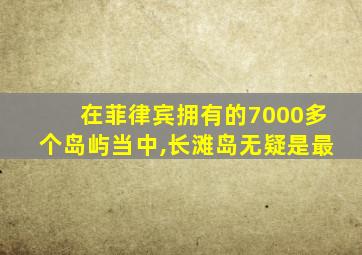 在菲律宾拥有的7000多个岛屿当中,长滩岛无疑是最